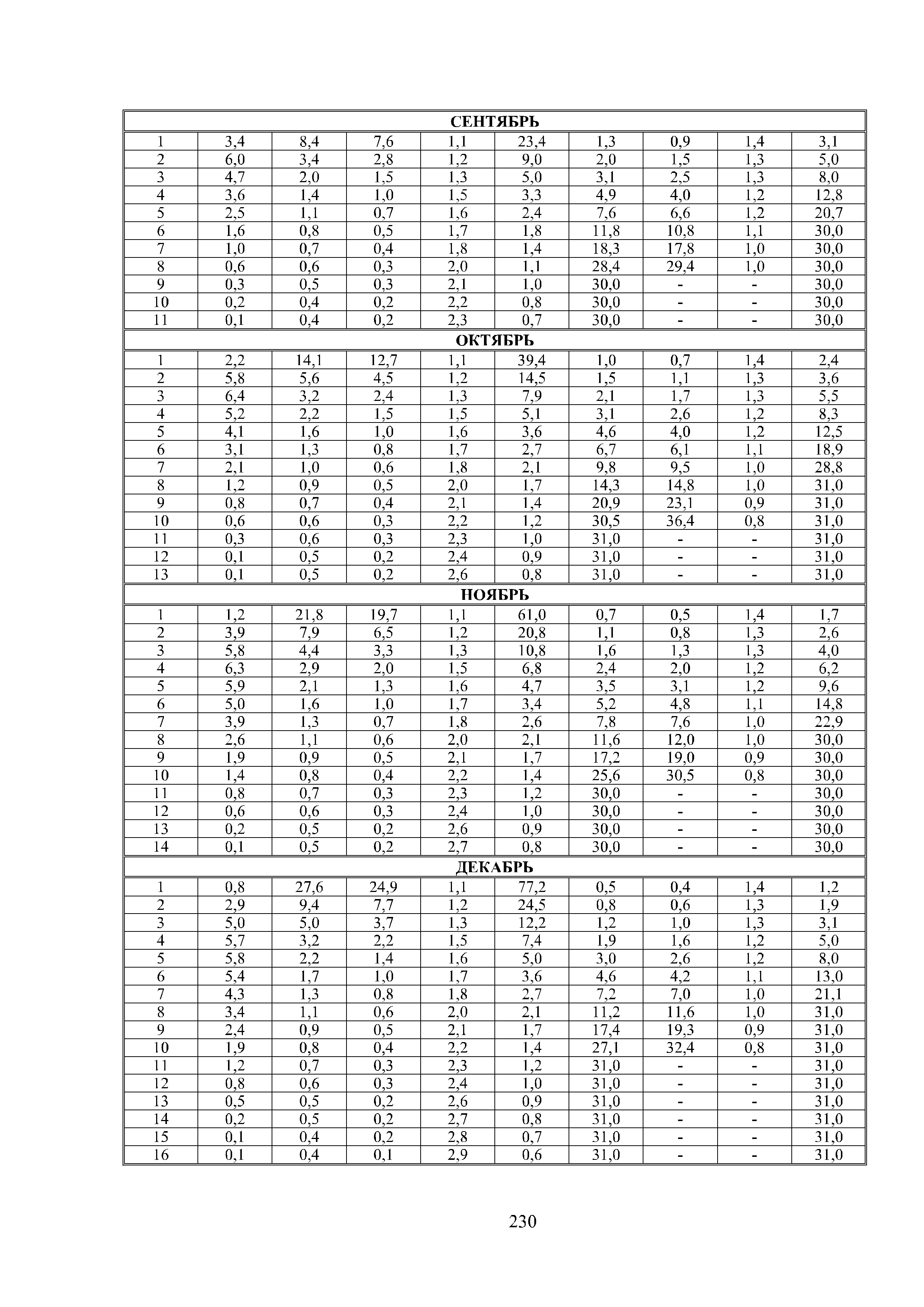 | СЕНТЯБРЬ | | | | | | | | | |
|---|---|---|---|---|---|---|---|---|---|
| 1 | 3,4 | 8,4 | 7,6 | 1,1 | 23,4 | 1,3 | 0,9 | 1,4 | 3,1 |
| 2 | 6,0 | 3,4 | 2,8 | 1,2 | 9,0 | 2,0 | 1,5 | 1,3 | 5,0 |
| 3 | 4,7 | 2,0 | 1,5 | 1,3 | 5,0 | 3,1 | 2,5 | 1,3 | 8,0 |
| 4 | 3,6 | 1,4 | 1,0 | 1,5 | 3,3 | 4,9 | 4,0 | 1,2 | 12,8 |
| 5 | 2,5 | 1,1 | 0,7 | 1,6 | 2,4 | 7,6 | 6,6 | 1,2 | 20,7 |
| 6 | 1,6 | 0,8 | 0,5 | 1,7 | 1,8 | 11,8 | 10,8 | 1,1 | 30,0 |
| 7 | 1,0 | 0,7 | 0,4 | 1,8 | 1,4 | 18,3 | 17,8 | 1,0 | 30,0 |
| 8 | 0,6 | 0,6 | 0,3 | 2,0 | 1,1 | 28,4 | 29,4 | 1,0 | 30,0 |
| 9 | 0,3 | 0,5 | 0,3 | 2,1 | 1,0 | 30,0 | - | - | 30,0 |
| 10 | 0,2 | 0,4 | 0,2 | 2,2 | 0,8 | 30,0 | - | - | 30,0 |
| 11 | 0,1 | 0,4 | 0,2 | 2,3 | 0,7 | 30,0 | - | - | 30,0 |
| ОКТЯБРЬ | | | | | | | | | |
| 1 | 2,2 | 14,1 | 12,7 | 1,1 | 39,4 | 1,0 | 0,7 | 1,4 | 2,4 |
| 2 | 5,8 | 5,6 | 4,5 | 1,2 | 14,5 | 1,5 | 1,1 | 1,3 | 3,6 |
| 3 | 6,4 | 3,2 | 2,4 | 1,3 | 7,9 | 2,1 | 1,7 | 1,3 | 5,5 |
| 4 | 5,2 | 2,2 | 1,5 | 1,5 | 5,1 | 3,1 | 2,6 | 1,2 | 8,3 |
| 5 | 4,1 | 1,6 | 1,0 | 1,6 | 3,6 | 4,6 | 4,0 | 1,2 | 12,5 |
| 6 | 3,1 | 1,3 | 0,8 | 1,7 | 2,7 | 6,7 | 6,1 | 1,1 | 18,9 |
| 7 | 2,1 | 1,0 | 0,6 | 1,8 | 2,1 | 9,8 | 9,5 | 1,0 | 28,8 |
| 8 | 1,2 | 0,9 | 0,5 | 2,0 | 1,7 | 14,3 | 14,8 | 1,0 | 31,0 |
| 9 | 0,8 | 0,7 | 0,4 | 2,1 | 1,4 | 20,9 | 23,1 | 0,9 | 31,0 |
| 10 | 0,6 | 0,6 | 0,3 | 2,2 | 1,2 | 30,5 | 36,4 | 0,8 | 31,0 |
| 11 | 0,3 | 0,6 | 0,3 | 2,3 | 1,0 | 31,0 | - | - | 31,0 |
| 12 | 0,1 | 0,5 | 0,2 | 2,4 | 0,9 | 31,0 | - | - | 31,0 |
| 13 | 0,1 | 0,5 | 0,2 | 2,6 | 0,8 | 31,0 | - | - | 31,0 |
| НОЯБРЬ | | | | | | | | | |
| 1 | 1,2 | 21,8 | 19,7 | 1,1 | 61,0 | 0,7 | 0,5 | 1,4 | 1,7 |
| 2 | 3,9 | 7,9 | 6,5 | 1,2 | 20,8 | 1,1 | 0,8 | 1,3 | 2,6 |
| 3 | 5,8 | 4,4 | 3,3 | 1,3 | 10,8 | 1,6 | 1,3 | 1,3 | 4,0 |
| 4 | 6,3 | 2,9 | 2,0 | 1,5 | 6,8 | 2,4 | 2,0 | 1,2 | 6,2 |
| 5 | 5,9 | 2,1 | 1,3 | 1,6 | 4,7 | 3,5 | 3,1 | 1,2 | 9,6 |
| 6 | 5,0 | 1,6 | 1,0 | 1,7 | 3,4 | 5,2 | 4,8 | 1,1 | 14,8 |
| 7 | 3,9 | 1,3 | 0,7 | 1,8 | 2,6 | 7,8 | 7,6 | 1,0 | 22,9 |
| 8 | 2,6 | 1,1 | 0,6 | 2,0 | 2,1 | 11,6 | 12,0 | 1,0 | 30,0 |
| 9 | 1,9 | 0,9 | 0,5 | 2,1 | 1,7 | 17,2 | 19,0 | 0,9 | 30,0 |
| 10 | 1,4 | 0,8 | 0,4 | 2,2 | 1,4 | 25,6 | 30,5 | 0,8 | 30,0 |
| 11 | 0,8 | 0,7 | 0,3 | 2,3 | 1,2 | 30,0 | - | - | 30,0 |
| 12 | 0,6 | 0,6 | 0,3 | 2,4 | 1,0 | 30,0 | - | - | 30,0 |
| 13 | 0,2 | 0,5 | 0,2 | 2,6 | 0,9 | 30,0 | - | - | 30,0 |
| 14 | 0,1 | 0,5 | 0,2 | 2,7 | 0,8 | 30,0 | - | - | 30,0 |
| ДЕКАБРЬ | | | | | | | | | |
| 1 | 0,8 | 27,6 | 24,9 | 1,1 | 77,2 | 0,5 | 0,4 | 1,4 | 1,2 |
| 2 | 2,9 | 9,4 | 7,7 | 1,2 | 24,5 | 0,8 | 0,6 | 1,3 | 1,9 |
| 3 | 5,0 | 5,0 | 3,7 | 1,3 | 12,2 | 1,2 | 1,0 | 1,3 | 3,1 |
| 4 | 5,7 | 3,2 | 2,2 | 1,5 | 7,4 | 1,9 | 1,6 | 1,2 | 5,0 |
| 5 | 5,8 | 2,2 | 1,4 | 1,6 | 5,0 | 3,0 | 2,6 | 1,2 | 8,0 |
| 6 | 5,4 | 1,7 | 1,0 | 1,7 | 3,6 | 4,6 | 4,2 | 1,1 | 13,0 |
| 7 | 4,3 | 1,3 | 0,8 | 1,8 | 2,7 | 7,2 | 7,0 | 1,0 | 21,1 |
| 8 | 3,4 | 1,1 | 0,6 | 2,0 | 2,1 | 11,2 | 11,6 | 1,0 | 31,0 |
| 9 | 2,4 | 0,9 | 0,5 | 2,1 | 1,7 | 17,4 | 19,3 | 0,9 | 31,0 |
| 10 | 1,9 | 0,8 | 0,4 | 2,2 | 1,4 | 27,1 | 32,4 | 0,8 | 31,0 |
| 11 | 1,2 | 0,7 | 0,3 | 2,3 | 1,2 | 31,0 | - | - | 31,0 |
| 12 | 0,8 | 0,6 | 0,3 | 2,4 | 1,0 | 31,0 | - | - | 31,0 |
| 13 | 0,5 | 0,5 | 0,2 | 2,6 | 0,9 | 31,0 | - | - | 31,0 |
| 14 | 0,2 | 0,5 | 0,2 | 2,7 | 0,8 | 31,0 | - | - | 31,0 |
| 15 | 0,1 | 0,4 | 0,2 | 2,8 | 0,7 | 31,0 | - | - | 31,0 |
| 16 | 0,1 | 0,4 | 0,1 | 2,9 | 0,6 | 31,0 | - | - | 31,0 |

230